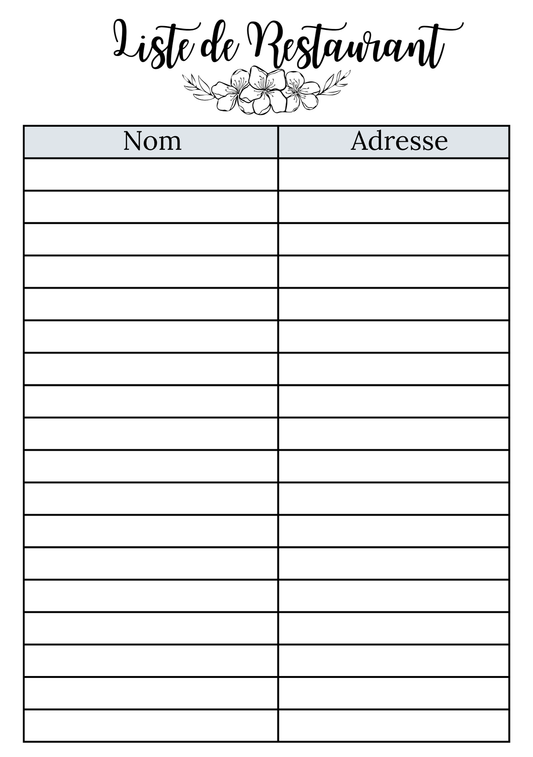 Liste de Restaurant

| Nom | Adresse |
|---|---|
| | |
| | |
| | |
| | |
| | |
| | |
| | |
| | |
| | |
| | |
| | |
| | |
| | |
| | |
| | |
| | |
| | |
| | |